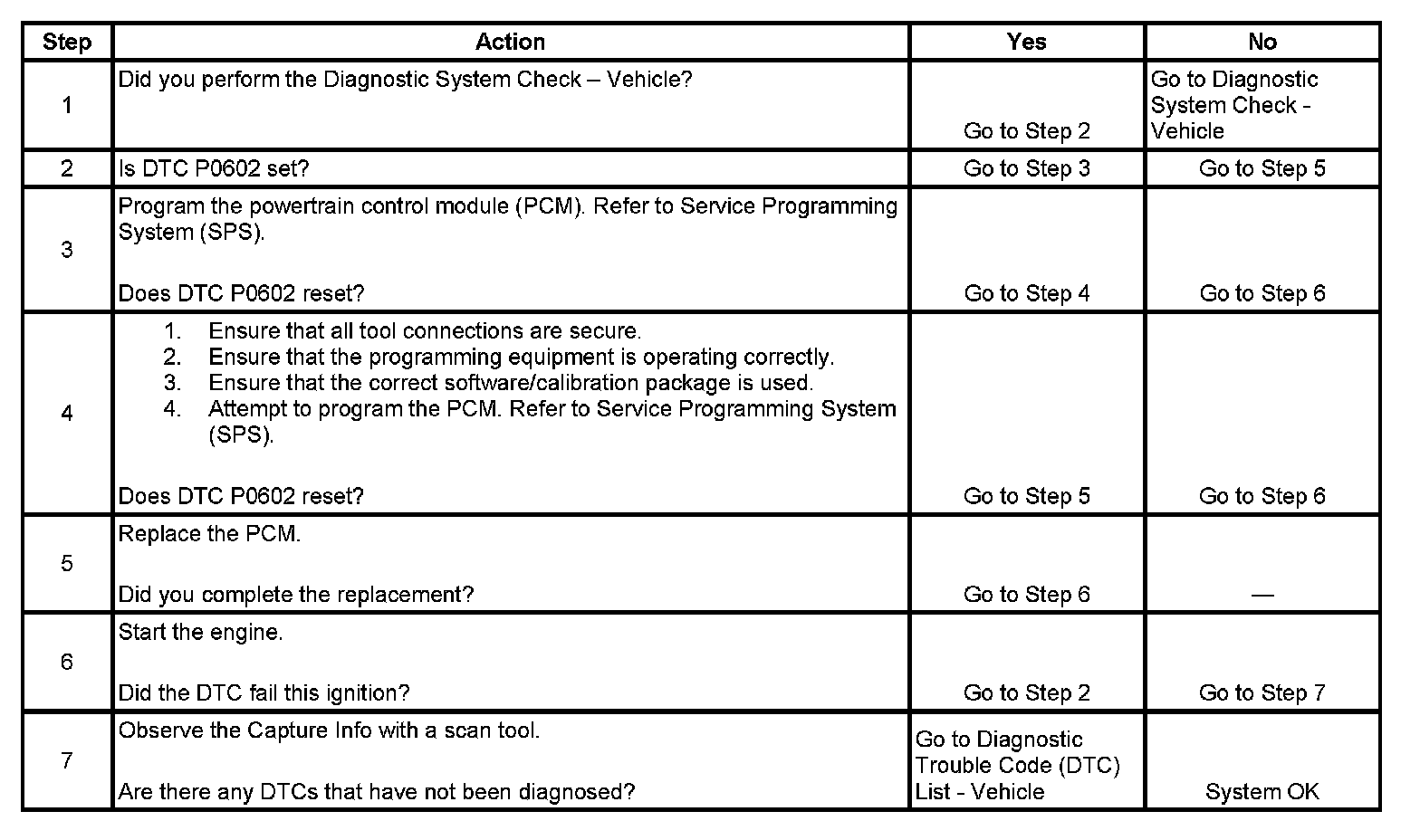 | Step | Action | Yes | No |
|---|---|---|---|
| 1 | Did you perform the Diagnostic System Check – Vehicle? | Go to Step 2 | Go to Diagnostic System Check - Vehicle |
| 2 | Is DTC P0602 set? | Go to Step 3 | Go to Step 5 |
| 3 | Program the powertrain control module (PCM). Refer to Service Programming System (SPS). Does DTC P0602 reset? | Go to Step 4 | Go to Step 6 |
| 4 | 1. Ensure that all tool connections are secure. 2. Ensure that the programming equipment is operating correctly. 3. Ensure that the correct software/calibration package is used. 4. Attempt to program the PCM. Refer to Service Programming System (SPS). Does DTC P0602 reset? | Go to Step 5 | Go to Step 6 |
| 5 | Replace the PCM. Did you complete the replacement? | Go to Step 6 | — |
| 6 | Start the engine. Did the DTC fail this ignition? | Go to Step 2 | Go to Step 7 |
| 7 | Observe the Capture Info with a scan tool. Are there any DTCs that have not been diagnosed? | Go to Diagnostic Trouble Code (DTC) List - Vehicle | System OK |